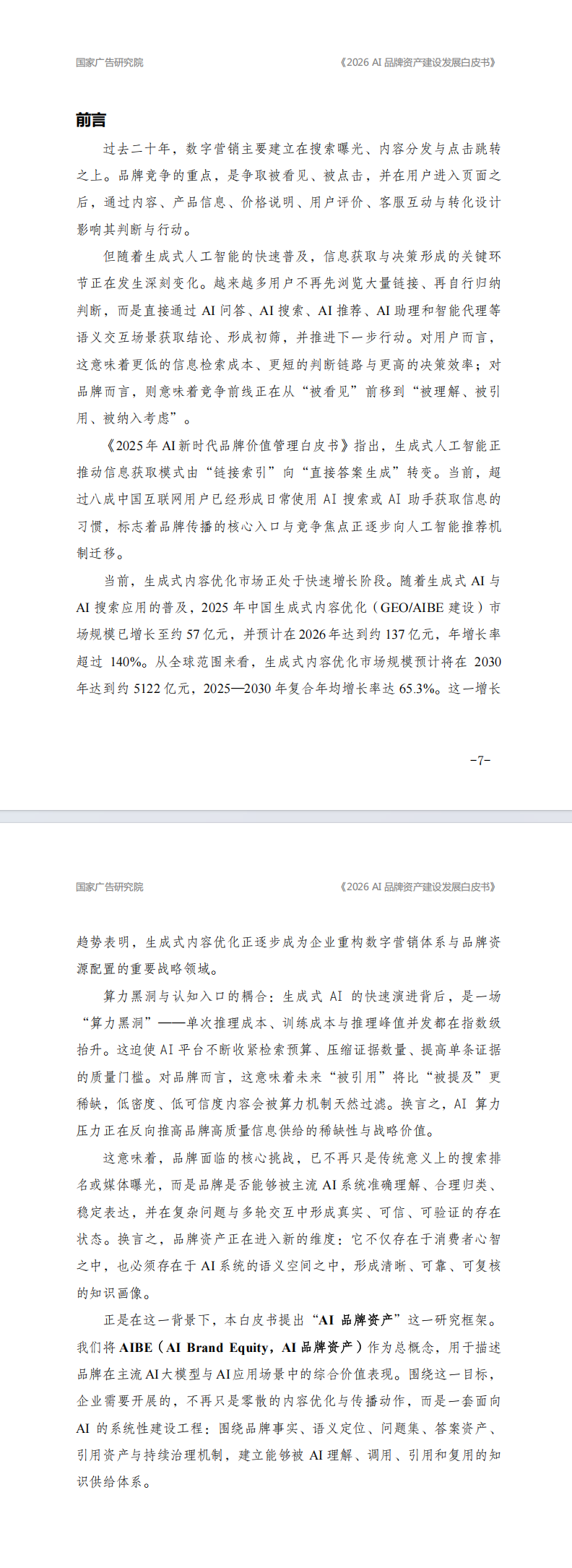 国家广告研究院

《2026 AI品牌资产建设发展白皮书》

前言

过去二十年，数字营销主要建立在搜索曝光、内容分发与点击跳转之上。品牌竞争的重点，是争取被看见、被点击，并在用户进入页面之后，通过内容、产品信息、价格说明、用户评价、客服互动与转化设计影响其判断与行动。

但随着生成式人工智能的快速普及，信息获取与决策形成的关键环节正在发生深刻变化。越来越多用户不再先浏览大量链接、再自行归纳判断，而是直接通过AI问答、AI搜索、AI推荐、AI助理和智能代理等语义交互场景获取结论、形成初筛，并推进下一步行动。对用户而言，这意味着更低的信息检索成本、更短的判断链路与更高的决策效率；对品牌而言，则意味着竞争前线正在从“被看见”前移到“被理解、被引用、被纳入考虑”。

《2025年AI新时代品牌价值管理白皮书》指出，生成式人工智能正推动信息获取模式由“链接索引”向“直接答案生成”转变。当前，超过八成中国互联网用户已经形成日常使用AI搜索或AI助手获取信息的习惯，标志着品牌传播的核心入口与竞争焦点正逐步向人工智能推荐机制迁移。

当前，生成式内容优化市场正处于快速增长阶段。随着生成式AI与AI搜索应用的普及，2025年中国生成式内容优化（GEO/AIBE建设）市场规模已增长至约57亿元，并预计在2026年达到约137亿元，年增长率超过140%。从全球范围来看，生成式内容优化市场规模预计将在2030年达到约5122亿元，2025—2030年复合年均增长率达65.3%。这一增长

-7-

国家广告研究院

《2026 AI品牌资产建设发展白皮书》

趋势表明，生成式内容优化正逐步成为企业重构数字营销体系与品牌资源配置的重要战略领域。

算力黑洞与认知入口的耦合：生成式AI的快速演进背后，是一场“算力黑洞”——单次推理成本、训练成本与推理峰值并发都在指数级抬升。这迫使AI平台不断收紧检索预算、压缩证据数量、提高单条证据的质量门槛。对品牌而言，这意味着未来“被引用”将比“被提及”更稀缺，低密度、低可信度内容会被算力机制天然过滤。换言之，AI算力压力正在反向推高品牌高质量信息供给的稀缺性与战略价值。

这意味着，品牌面临的核心挑战，已不再只是传统意义上的搜索排名或媒体曝光，而是品牌是否能够被主流AI系统准确理解、合理归类、稳定表达，并在复杂问题与多轮交互中形成真实、可信、可验证的存在状态。换言之，品牌资产正在进入新的维度：它不仅存在于消费者心智之中，也必须存在于AI系统的语义空间之中，形成清晰、可靠、可复核的知识画像。

正是在这一背景下，本白皮书提出“AI品牌资产”这一研究框架。我们将AIBE（AI Brand Equity，AI品牌资产）作为总概念，用于描述品牌在主流AI大模型与AI应用场景中的综合价值表现。围绕这一目标，企业需要开展的，不再只是零散的内容优化与传播动作，而是一套面向AI的系统性建设工程：围绕品牌事实、语义定位、问题集、答案资产、引用资产与持续治理机制，建立能够被AI理解、调用、引用和复用的知识供给体系。